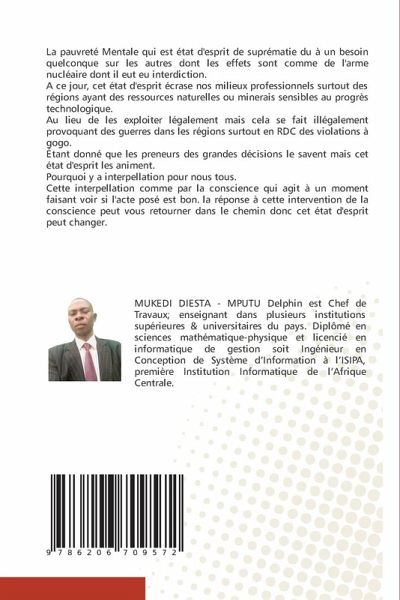 La pauvreté Mentale qui est état d'esprit de suprématie du à un besoin quelconque sur les autres dont les effets sont comme de l'arme nucléaire dont il eut eu interdiction.
A ce jour, cet état d'esprit écrase nos milieux professionnels surtout des régions ayant des ressources naturelles ou minerais sensibles au progrès technologique.
Au lieu de les exploiter légalement mais cela se fait illégalement provoquant des guerres dans les régions surtout en RDC des violations à gogo.
Étant donné que les preneurs des grandes décisions le savent mais cet état d'esprit les animent.
Pourquoi y a interpellation pour nous tous.
Cette interpellation comme par la conscience qui agit à un moment faisant voir si l'acte posé est bon. la réponse à cette intervention de la conscience peut vous retourner dans le chemin donc cet état d'esprit peut changer.

MUKEDI DIESTA - MPUTU Delphin est Chef de Travaux; enseignant dans plusieurs institutions supérieures & universitaires du pays. Diplômé en sciences mathématique-physique et licencié en informatique de gestion soit Ingénieur en Conception de Système d'Information à l'ISIPA, première Institution Informatique de l'Afrique Centrale.

9 786206 709572